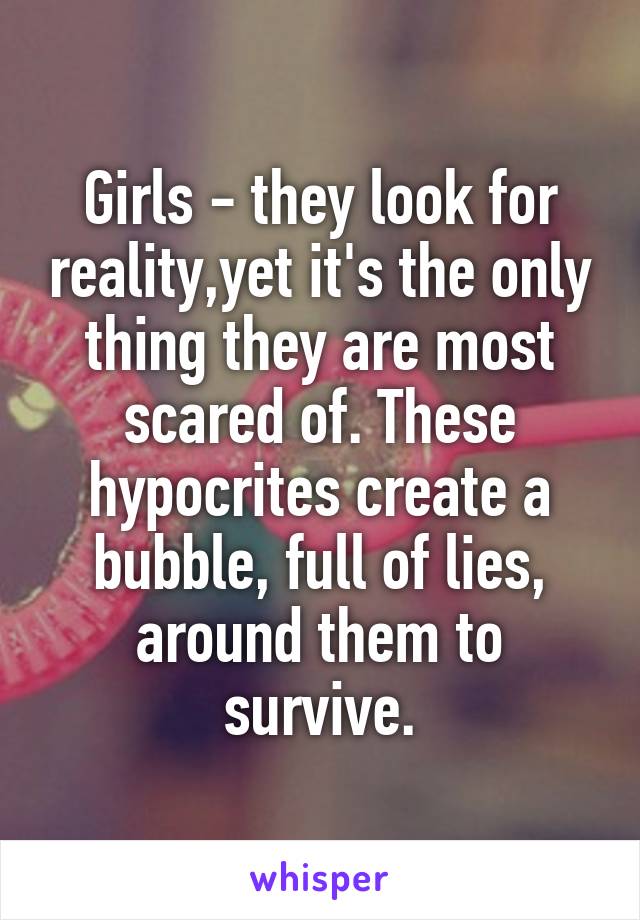 Girls - they look for reality,yet it's the only thing they are most scared of. These hypocrites create a bubble, full of lies, around them to survive.

whisper